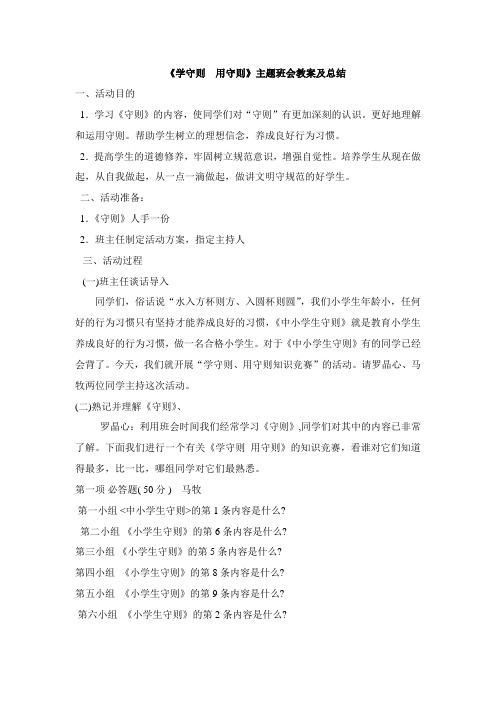 《学守则　用守则》主题班会教案及总结

一、活动目的

1．学习《守则》的内容，使同学们对“守则”有更加深刻的认识，更好地理解和运用守则。帮助学生树立的理想信念，养成良好行为习惯。

2．提高学生的道德修养，牢固树立规范意识，增强自觉性。培养学生从现在做起，从自我做起，从一点一滴做起，做讲文明守规范的好学生。

二、活动准备：

1．《守则》人手一份

2．班主任制定活动方案，指定主持人

三、活动过程

(一)班主任谈话导入

同学们，俗话说“水入方杯则方、入圆杯则圆”，我们小学生年龄小，任何好的行为习惯只有坚持才能养成良好的习惯，《中小学生守则》就是教育小学生养成良好的行为习惯，做一名合格小学生。对于《中小学生守则》有的同学已经会背了。今天，我们就开展“学守则、用守则知识竞赛”的活动。请罗晶心、马牧两位同学主持这次活动。

(二)熟记并理解《守则》、

罗晶心：利用班会时间我们经常学习《守则》,同学们对其中的内容已非常了解。下面我们进行一个有关《学守则 用守则》的知识竞赛，看谁对它们知道得最多，比一比，哪组同学对它们最熟悉。

第一项 必答题( 50 分 )　马牧

第一小组 <中小学生守则>的第 1 条内容是什么?

第二小组 《小学生守则》的第 6 条内容是什么?

第三小组 《小学生守则》的第 5 条内容是什么?

第四小组 《小学生守则》的第 8 条内容是什么?

第五小组 《小学生守则》的第 9 条内容是什么?

第六小组 《小学生守则》的第 2 条内容是什么?